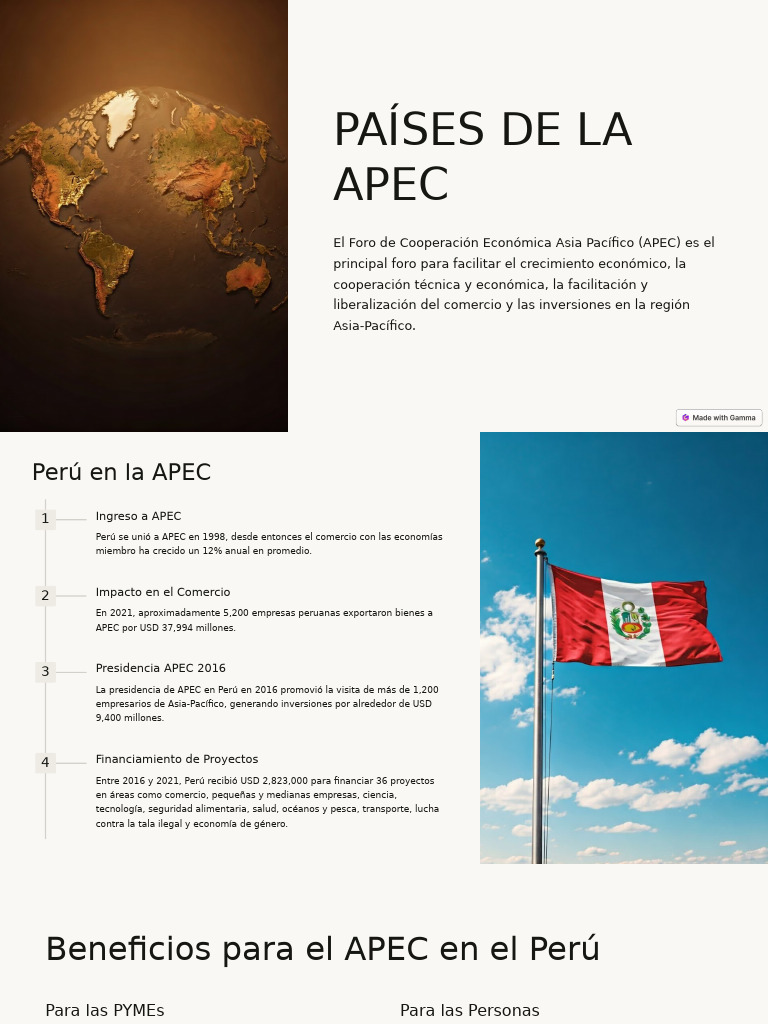 PAÍSES DE LA APEC

El Foro de Cooperación Económica Asia Pacífico (APEC) es el principal foro para facilitar el crecimiento económico, la cooperación técnica y económica, la facilitación y liberalización del comercio y las inversiones en la región Asia-Pacífico.

Made with Gamma

Perú en la APEC

1
Ingreso a APEC
Perú se unió a APEC en 1998, desde entonces el comercio con las economías miembro ha crecido un 12% anual en promedio.

2
Impacto en el Comercio
En 2021, aproximadamente 5,200 empresas peruanas exportaron bienes a APEC por USD 37,994 millones.

3
Presidencia APEC 2016
La presidencia de APEC en Perú en 2016 promovió la visita de más de 1,200 empresarios de Asia-Pacífico, generando inversiones por alrededor de USD 9,400 millones.

4
Financiamiento de Proyectos
Entre 2016 y 2021, Perú recibió USD 2,823,000 para financiar 36 proyectos en áreas como comercio, pequeñas y medianas empresas, ciencia, tecnología, seguridad alimentaria, salud, océanos y pesca, transporte, lucha contra la tala ilegal y economía de género.

Beneficios para el APEC en el Perú

Para las PYMEs

Para las Personas